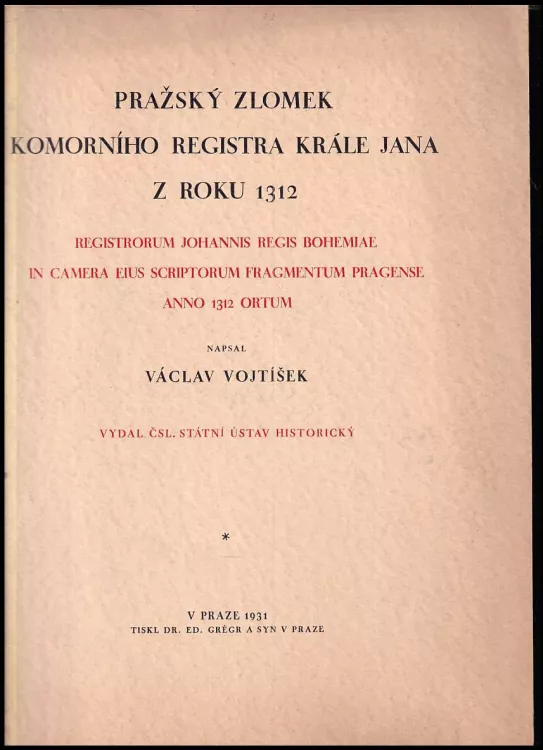 PRAŽSKÝ ZLOMEK
KOMORNÍHO REGISTRA KRÁLE JANA
Z ROKU 1312

REGISTRORUM JOHANNIS REGIS BOHEMIAE
IN CAMERA EIUS SCRIPTORUM FRAGMENTUM PRAGENSE
ANNO 1312 ORTUM

NAPSAL
VÁCLAV VOJTÍŠEK

VYDAL ČSL. STÁTNÍ ÚSTAV HISTORICKÝ

*

V PRAZE 1931
TISKL DR. ED. GRÉGR A SYN V PRAZE